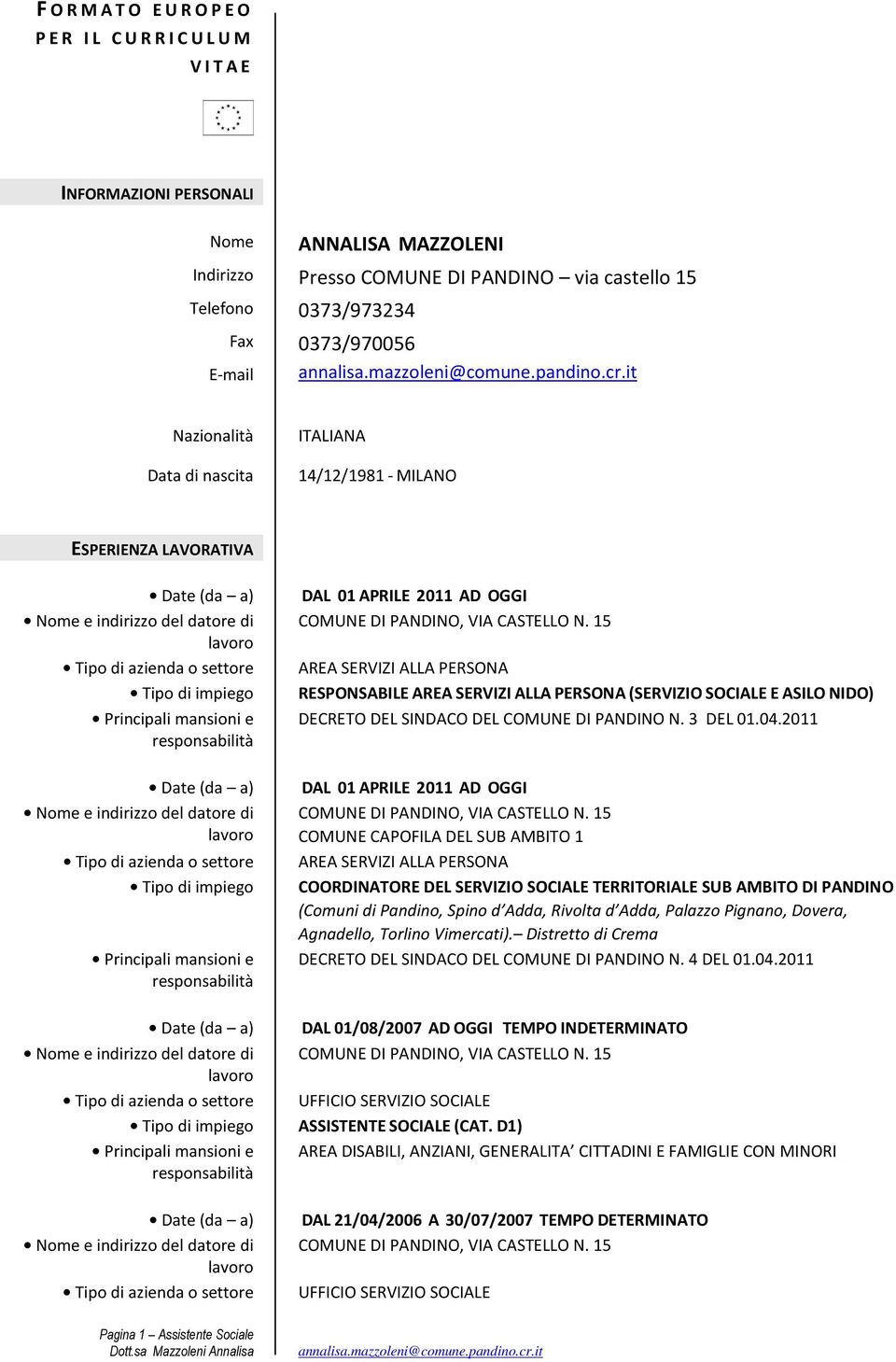 FORMATO EUROPEO PER IL CURRICULUM VITAE

INFORMAZIONI PERSONALI

Nome ANNALISA MAZZOLENI
Indirizzo Presso COMUNE DI PANDINO – via castello 15
Telefono 0373/973234
Fax 0373/970056
E-mail annalisa.mazzoleni@comune.pandino.cr.it

Nazionalità ITALIANA
Data di nascita 14/12/1981 - MILANO

ESPERIENZA LAVORATIVA

• Date (da – a) DAL 01 APRILE 2011 AD OGGI
• Nome e indirizzo del datore di lavoro COMUNE DI PANDINO, VIA CASTELLO N. 15
• Tipo di azienda o settore AREA SERVIZI ALLA PERSONA
• Tipo di impiego RESPONSABILE AREA SERVIZI ALLA PERSONA (SERVIZIO SOCIALE E ASILO NIDO)
• Principali mansioni e responsabilità DECRETO DEL SINDACO DEL COMUNE DI PANDINO N. 3 DEL 01.04.2011

• Date (da – a) DAL 01 APRILE 2011 AD OGGI
• Nome e indirizzo del datore di lavoro COMUNE DI PANDINO, VIA CASTELLO N. 15
COMUNE CAPOFILA DEL SUB AMBITO 1
• Tipo di azienda o settore AREA SERVIZI ALLA PERSONA
• Tipo di impiego COORDINATORE DEL SERVIZIO SOCIALE TERRITORIALE SUB AMBITO DI PANDINO (Comuni di Pandino, Spino d'Adda, Rivolta d'Adda, Palazzo Pignano, Dovera, Agnadello, Torlino Vimercati).– Distretto di Crema
• Principali mansioni e responsabilità DECRETO DEL SINDACO DEL COMUNE DI PANDINO N. 4 DEL 01.04.2011

• Date (da – a) DAL 01/08/2007 AD OGGI TEMPO INDETERMINATO
• Nome e indirizzo del datore di lavoro COMUNE DI PANDINO, VIA CASTELLO N. 15
• Tipo di azienda o settore UFFICIO SERVIZIO SOCIALE
• Tipo di impiego ASSISTENTE SOCIALE (CAT. D1)
• Principali mansioni e responsabilità AREA DISABILI, ANZIANI, GENERALITA' CITTADINI E FAMIGLIE CON MINORI

• Date (da – a) DAL 21/04/2006 A 30/07/2007 TEMPO DETERMINATO
• Nome e indirizzo del datore di lavoro COMUNE DI PANDINO, VIA CASTELLO N. 15
• Tipo di azienda o settore UFFICIO SERVIZIO SOCIALE

Pagina 1 – Assistente Sociale Dott.sa Mazzoleni Annalisa annalisa.mazzoleni@comune.pandino.cr.it